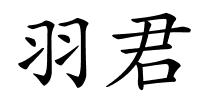 羽君